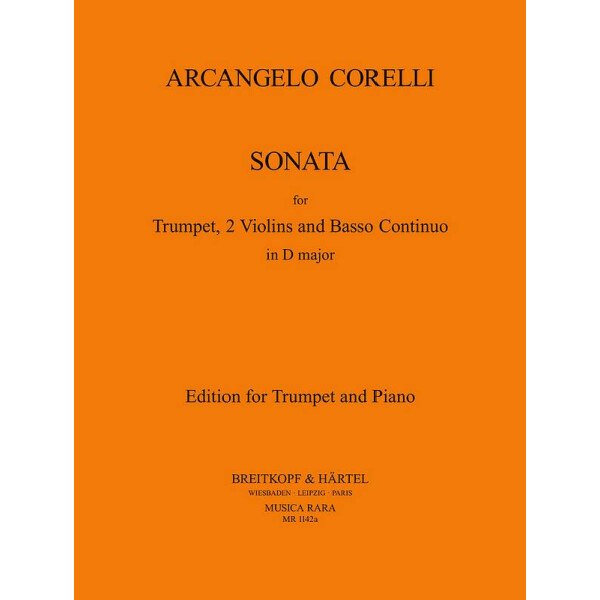 ARCANGELO CORELLI

SONATA

for

Trumpet, 2 Violins and Basso Continuo

in D major

Edition for Trumpet and Piano

BREITKOPF & HÄRTEL

WIESBADEN · LEIPZIG · PARIS

MUSICA RARA

MR 1142a